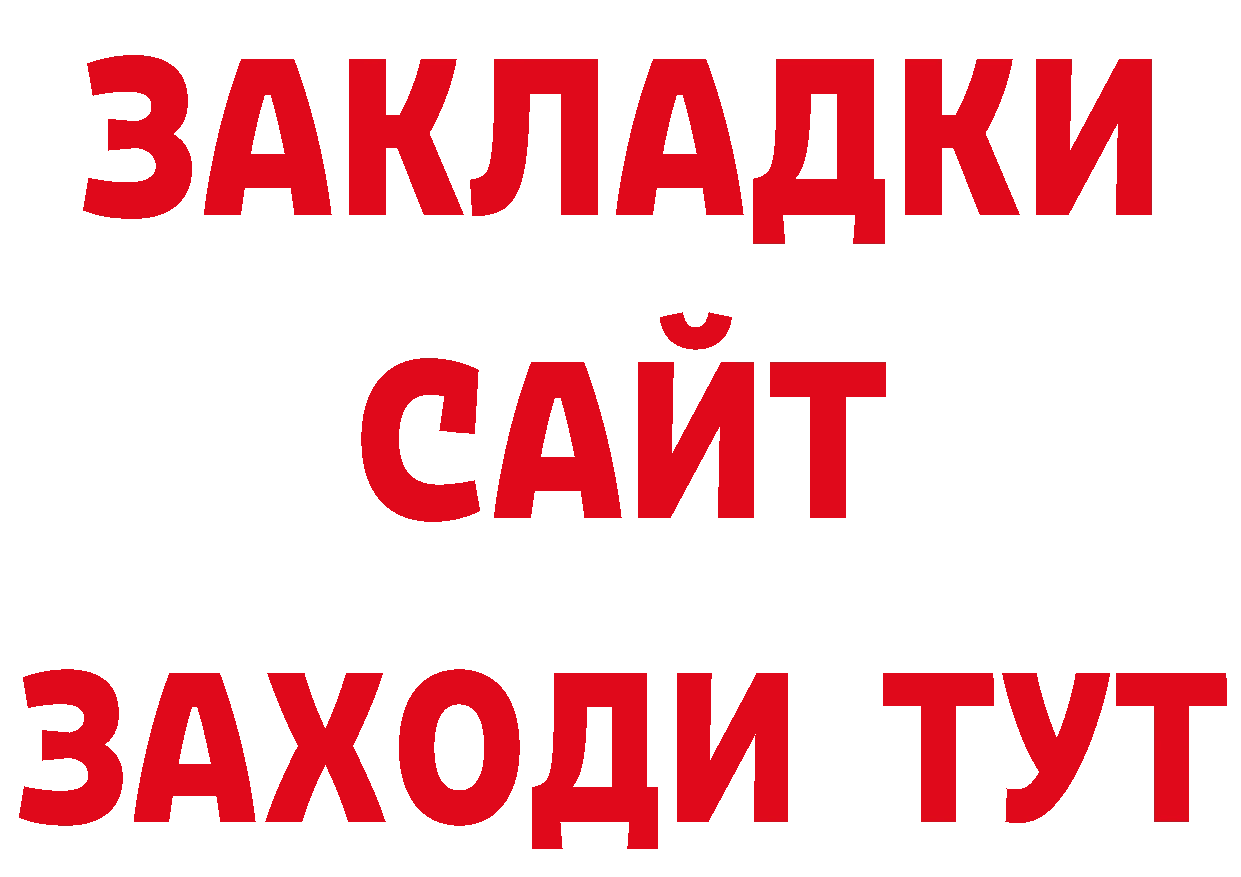 ЗАКЛАДКИ
САЙТ
ЗАХОДИ ТУТ